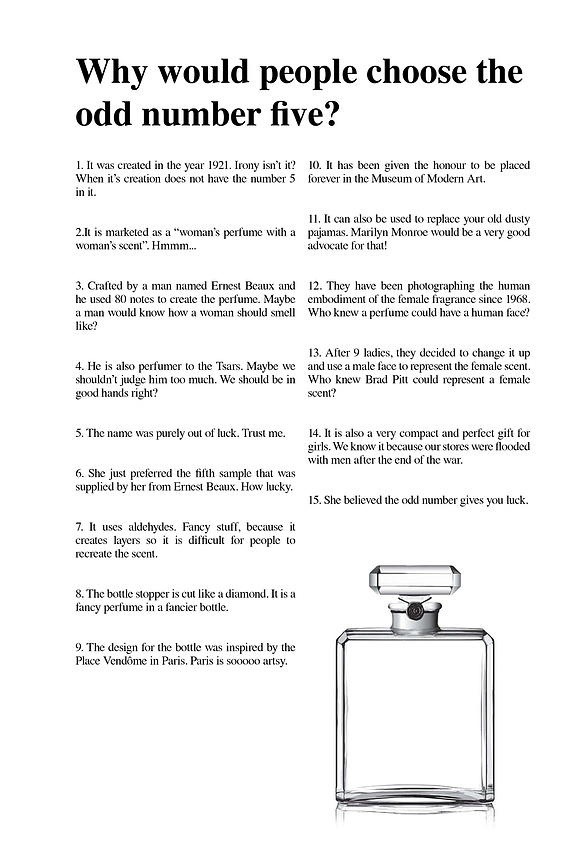 Why would people choose the odd number five?

1. It was created in the year 1921. Irony isn't it? When it's creation does not have the number 5 in it.

2.It is marketed as a "woman's perfume with a woman's scent". Hmmm...

3. Crafted by a man named Ernest Beaux and he used 80 notes to create the perfume. Maybe a man would know how a woman should smell like?

4. He is also perfumer to the Tsars. Maybe we shouldn't judge him too much. We should be in good hands right?

5. The name was purely out of luck. Trust me.

6. She just preferred the fifth sample that was supplied by her from Ernest Beaux. How lucky.

7. It uses aldehydes. Fancy stuff, because it creates layers so it is difficult for people to recreate the scent.

8. The bottle stopper is cut like a diamond. It is a fancy perfume in a fancier bottle.

9. The design for the bottle was inspired by the Place Vendôme in Paris. Paris is sooooo artsy.

10. It has been given the honour to be placed forever in the Museum of Modern Art.

11. It can also be used to replace your old dusty pajamas. Marilyn Monroe would be a very good advocate for that!

12. They have been photographing the human embodiment of the female fragrance since 1968. Who knew a perfume could have a human face?

13. After 9 ladies, they decided to change it up and use a male face to represent the female scent. Who knew Brad Pitt could represent a female scent?

14. It is also a very compact and perfect gift for girls. We know it because our stores were flooded with men after the end of the war.

15. She believed the odd number gives you luck.